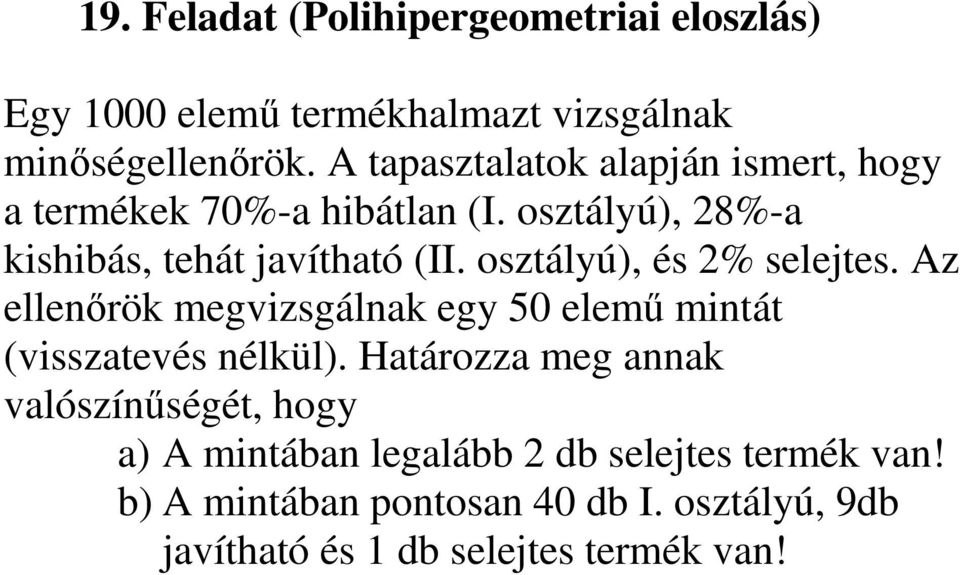 19. Feladat (Polihipergeometriai eloszlás)

Egy 1000 elemű termékhalmazt vizsgálnak minőségellenőrök. A tapasztalatok alapján ismert, hogy a termékek 70%-a hibátlan (I. osztályú), 28%-a kishibás, tehát javítható (II. osztályú), és 2% selejtes. Az ellenőrök megvizsgálnak egy 50 elemű mintát (visszatevés nélkül). Határozza meg annak valószínűségét, hogy

a) A mintában legalább 2 db selejtes termék van!

b) A mintában pontosan 40 db I. osztályú, 9db javítható és 1 db selejtes termék van!